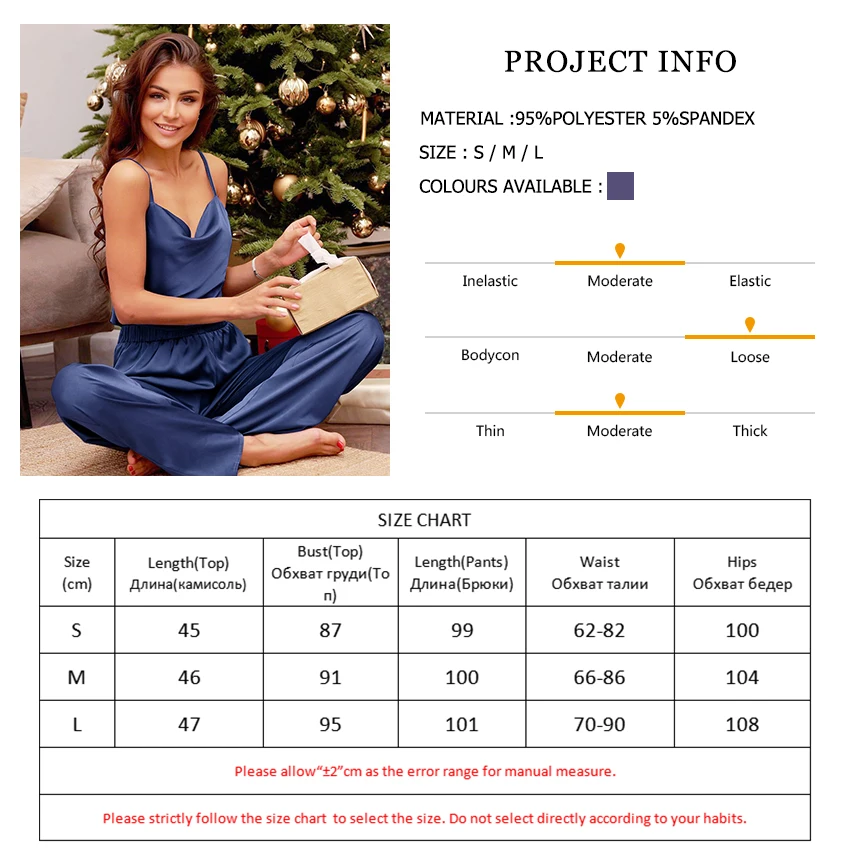 PROJECT INFO

MATERIAL :95%POLYESTER 5%SPANDEX

SIZE : S / M / L

COLOURS AVAILABLE :

Inelastic Moderate Elastic

Bodycon Moderate Loose

Thin Moderate Thick

SIZE CHART

| Size (cm) | Length(Top) Длина(камисоль) | Bust(Top) Обхват груди(Топ) | Length(Pants) Длина(Брюки) | Waist Обхват талии | Hips Обхват бедер |
|---|---|---|---|---|---|
| S | 45 | 87 | 99 | 62-82 | 100 |
| M | 46 | 91 | 100 | 66-86 | 104 |
| L | 47 | 95 | 101 | 70-90 | 108 |

Please allow“±2”cm as the error range for manual measure.

Please strictly follow the size chart to select the size. Do not select directly according to your habits.